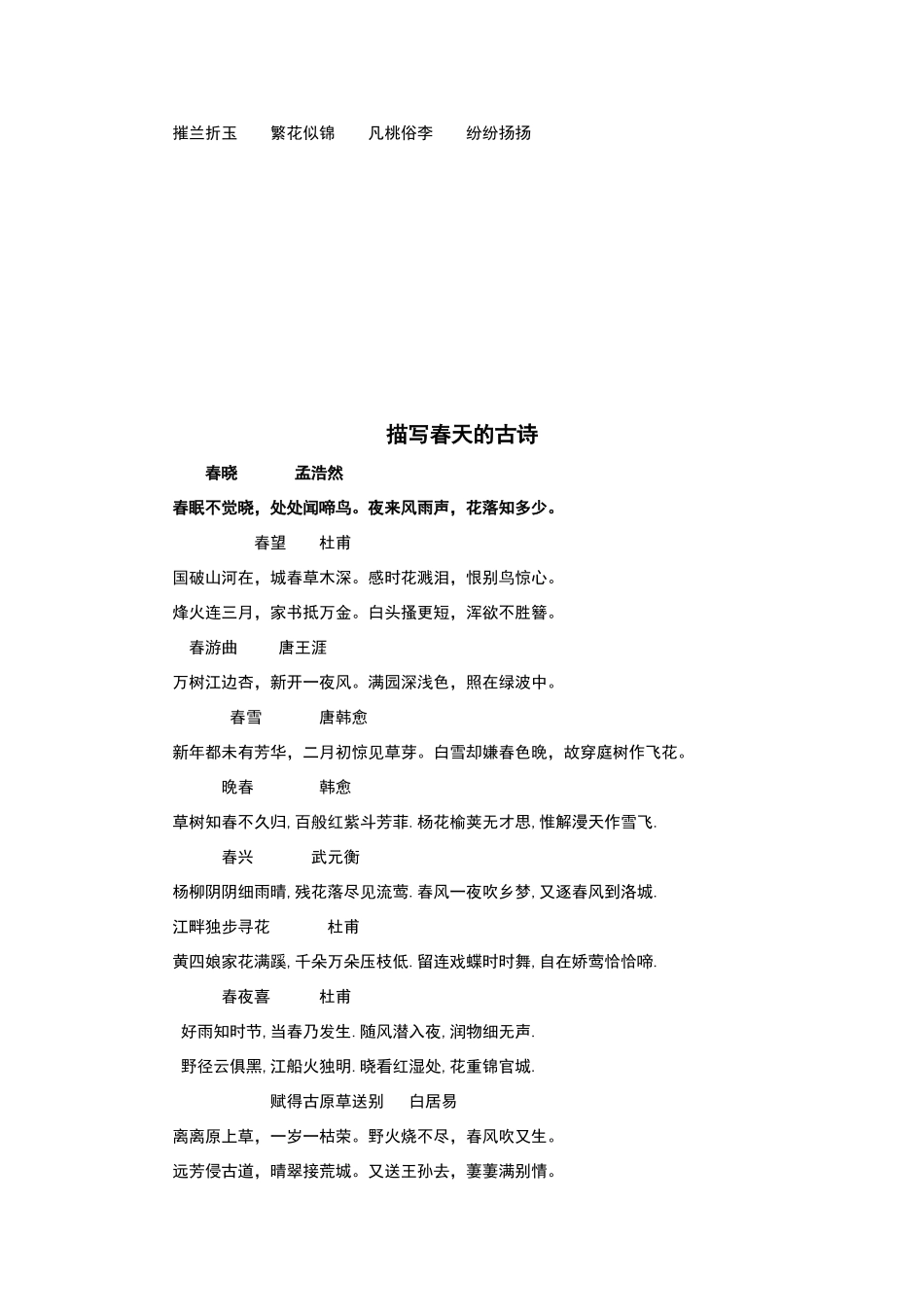 摧兰折玉　繁花似锦　凡桃俗李　纷纷扬扬

描写春天的古诗

春晓　孟浩然

春眠不觉晓，处处闻啼鸟。夜来风雨声，花落知多少。

春望　杜甫

国破山河在，城春草木深。感时花溅泪，恨别鸟惊心。

烽火连三月，家书抵万金。白头搔更短，浑欲不胜簪。

春游曲　唐王涯

万树江边杏，新开一夜风。满园深浅色，照在绿波中。

春雪　唐韩愈

新年都未有芳华，二月初惊见草芽。白雪却嫌春色晚，故穿庭树作飞花。

晚春　韩愈

草树知春不久归, 百般红紫斗芳菲. 杨花榆荚无才思, 惟解漫天作雪飞.

春兴　武元衡

杨柳阴阴细雨晴, 残花落尽见流莺. 春风一夜吹乡梦, 又逐春风到洛城.

江畔独步寻花　杜甫

黄四娘家花满蹊, 千朵万朵压枝低. 留连戏蝶时时舞, 自在娇莺恰恰啼.

春夜喜　杜甫

好雨知时节, 当春乃发生. 随风潜入夜, 润物细无声.

野径云俱黑, 江船火独明. 晓看红湿处, 花重锦官城.

赋得古原草送别　白居易

离离原上草，一岁一枯荣。野火烧不尽，春风吹又生。

远芳侵古道，晴翠接荒城。又送王孙去，萋萋满别情。